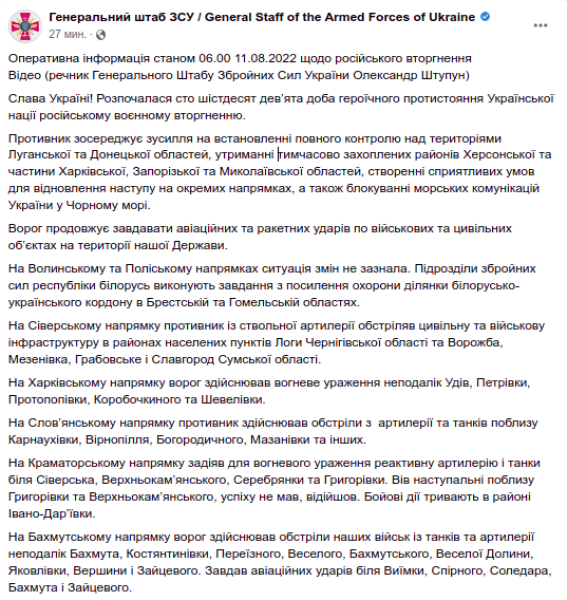 Генеральний штаб ЗСУ / General Staff of the Armed Forces of Ukraine
27 мин. ·

Оперативна інформація станом 06.00 11.08.2022 щодо російського вторгнення
Відео (речник Генерального Штабу Збройних Сил України Олександр Штупун)

Слава Україні! Розпочалася сто шістдесят дев'ята доба героїчного протистояння Української нації російському воєнному вторгненню.

Противник зосереджує зусилля на встановленні повного контролю над територіями Луганської та Донецької областей, утриманні тимчасово захоплених районів Херсонської та частини Харківської, Запорізької та Миколаївської областей, створенні сприятливих умов для відновлення наступу на окремих напрямках, а також блокуванні морських комунікацій України у Чорному морі.

Ворог продовжує завдавати авіаційних та ракетних ударів по військових та цивільних об'єктах на території нашої Держави.

На Волинському та Поліському напрямках ситуація змін не зазнала. Підрозділи збройних сил республіки білорусь виконують завдання з посилення охорони ділянки білорусько-українського кордону в Брестській та Гомельській областях.

На Сіверському напрямку противник із ствольної артилерії обстріляв цивільну та військову інфраструктуру в районах населених пунктів Логи Чернігівської області та Ворожба, Мезенівка, Грабовське і Славгород Сумської області.

На Харківському напрямку ворог здійснював вогневе ураження неподалік Удів, Петрівки, Протопопівки, Коробочкиного та Шевелівки.

На Слов'янському напрямку противник здійснював обстріли з артилерії та танків поблизу Карнаухівки, Вірнопілля, Богородичного, Мазанівки та інших.

На Краматорському напрямку задіяв для вогневого ураження реактивну артилерію і танки біля Сіверська, Верхньокам'янського, Серебрянки та Григорівки. Вів наступальні поблизу Григорівки та Верхньокам'янського, успіху не мав, відійшов. Бойові дії тривають в районі Івано-Дар'ївки.

На Бахмутському напрямку ворог здійснював обстріли наших військ із танків та артилерії неподалік Бахмута, Костянтинівки, Переїзного, Веселого, Бахмутського, Веселої Долини, Яковлівки, Вершини і Зайцевого. Завдав авіаційних ударів біля Виїмки, Спірного, Соледара, Бахмута і Зайцевого.